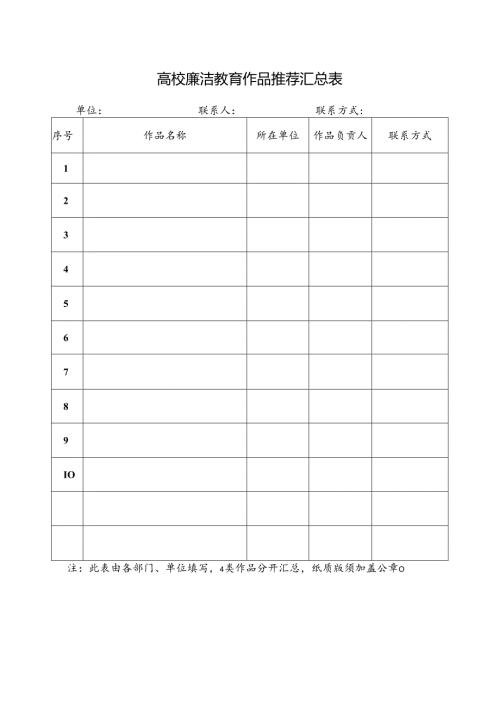 高校廉洁教育作品推荐汇总表

单位： 联系人： 联系方式：

| 序号 | 作品名称 | 所在单位 | 作品负责人 | 联系方式 |
|---|---|---|---|---|
| 1 | | | | |
| 2 | | | | |
| 3 | | | | |
| 4 | | | | |
| 5 | | | | |
| 6 | | | | |
| 7 | | | | |
| 8 | | | | |
| 9 | | | | |
| IO | | | | |
| | | | | |
| | | | | |

注：此表由各部门、单位填写，4类作品分开汇总，纸质版须加盖公章o